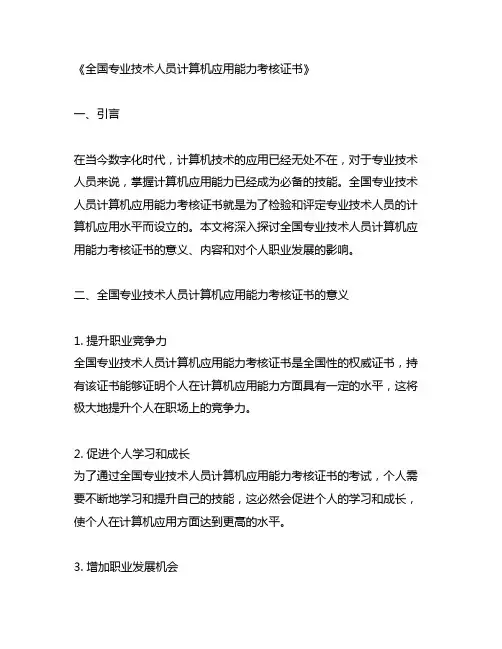 《全国专业技术人员计算机应用能力考核证书》

一、引言

在当今数字化时代，计算机技术的应用已经无处不在，对于专业技术人员来说，掌握计算机应用能力已经成为必备的技能。全国专业技术人员计算机应用能力考核证书就是为了检验和评定专业技术人员的计算机应用水平而设立的。本文将深入探讨全国专业技术人员计算机应用能力考核证书的意义、内容和对个人职业发展的影响。

二、全国专业技术人员计算机应用能力考核证书的意义

1. 提升职业竞争力
全国专业技术人员计算机应用能力考核证书是全国性的权威证书，持有该证书能够证明个人在计算机应用能力方面具有一定的水平，这将极大地提升个人在职场上的竞争力。

2. 促进个人学习和成长
为了通过全国专业技术人员计算机应用能力考核证书的考试，个人需要不断地学习和提升自己的技能，这必然会促进个人的学习和成长，使个人在计算机应用方面达到更高的水平。

3. 增加职业发展机会